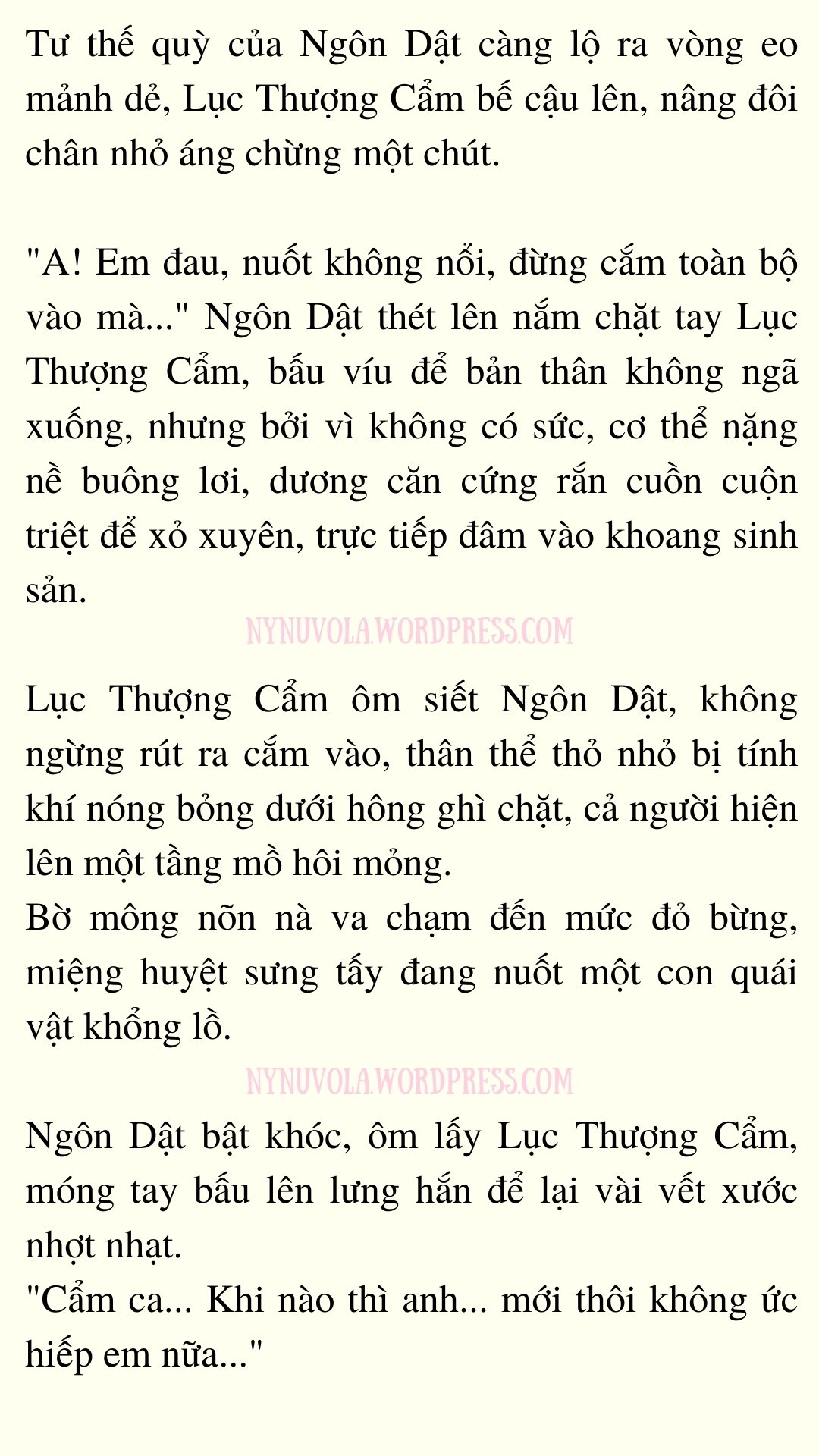 Tư thế quỳ của Ngôn Dật càng lộ ra vòng eo mảnh dẻ, Lục Thượng Cẩm bế cậu lên, nâng đôi chân nhỏ áng chừng một chút.

"A! Em đau, nuốt không nổi, đừng cắm toàn bộ vào mà..." Ngôn Dật thét lên nắm chặt tay Lục Thượng Cẩm, bấu víu để bản thân không ngã xuống, nhưng bởi vì không có sức, cơ thể nặng nề buông lơi, dương căn cứng rắn cuồn cuộn triệt để xỏ xuyên, trực tiếp đâm vào khoang sinh sản.

NYNUVOLA.WORDPRESS.COM

Lục Thượng Cẩm ôm siết Ngôn Dật, không ngừng rút ra cắm vào, thân thể thỏ nhỏ bị tính khí nóng bỏng dưới hông ghì chặt, cả người hiện lên một tầng mồ hôi mỏng.
Bờ mông nõn nà va chạm đến mức đỏ bừng, miệng huyệt sưng tấy đang nuốt một con quái vật khổng lồ.

NYNUVOLA.WORDPRESS.COM

Ngôn Dật bật khóc, ôm lấy Lục Thượng Cẩm, móng tay bấu lên lưng hắn để lại vài vết xước nhợt nhạt.
"Cẩm ca... Khi nào thì anh... mới thôi không ức hiếp em nữa..."